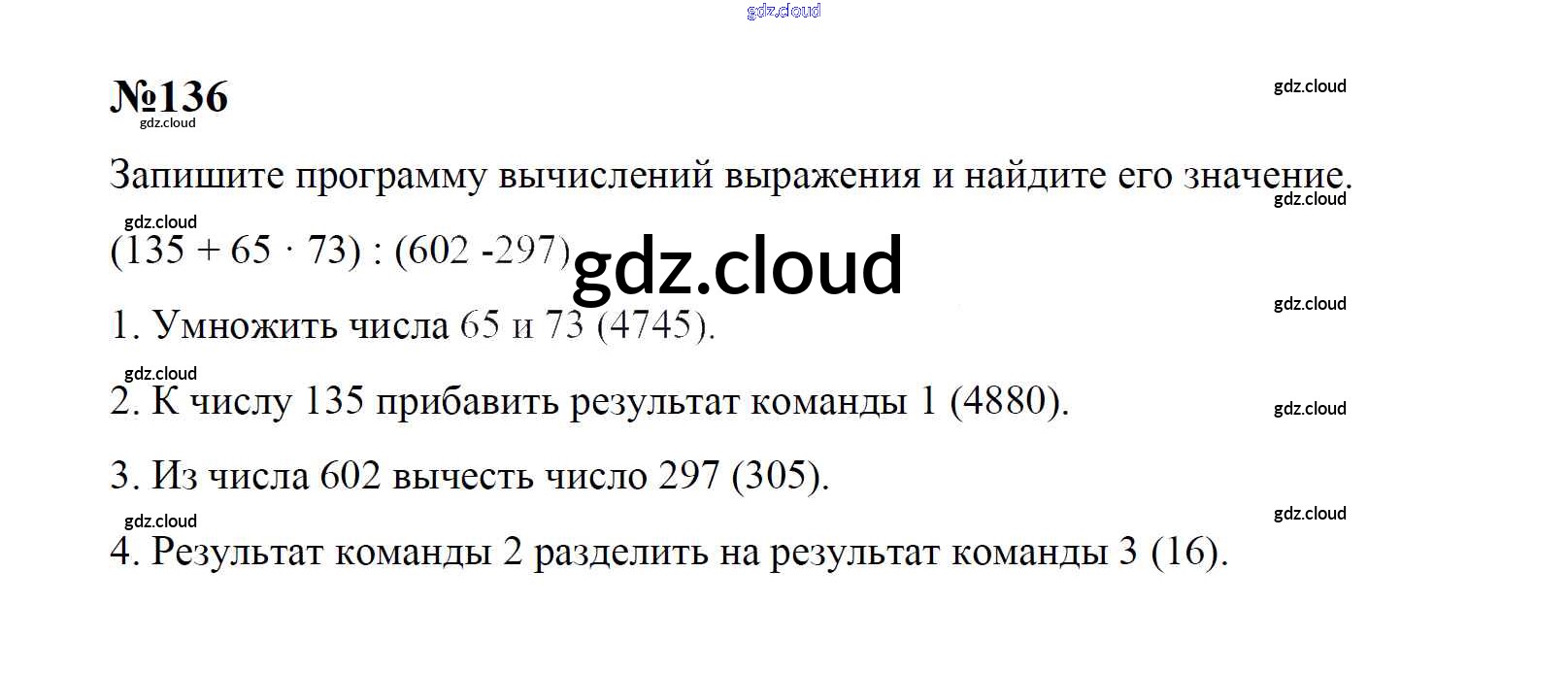 №136

Запишите программу вычислений выражения и найдите его значение.

$(135 + 65 \cdot 73) : (602 - 297)$

1. Умножить числа 65 и 73 (4745).

2. К числу 135 прибавить результат команды 1 (4880).

3. Из числа 602 вычесть число 297 (305).

4. Результат команды 2 разделить на результат команды 3 (16).

gdz.cloud